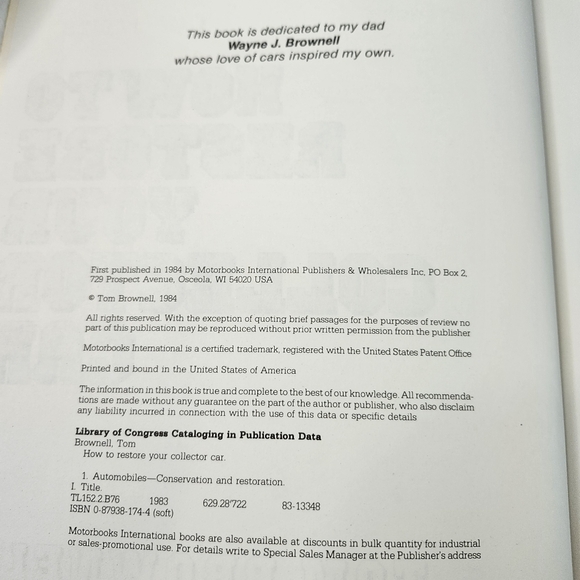 This book is dedicated to my dad
Wayne J. Brownell
whose love of cars inspired my own.

First published in 1984 by Motorbooks International Publishers & Wholesalers Inc, PO Box 2, 729 Prospect Avenue, Osceola, WI 54020 USA

© Tom Brownell, 1984

All rights reserved. With the exception of quoting brief passages for the purposes of review no part of this publication may be reproduced without prior written permission from the publisher

Motorbooks International is a certified trademark, registered with the United States Patent Office

Printed and bound in the United States of America

The information in this book is true and complete to the best of our knowledge. All recommendations are made without any guarantee on the part of the author or publisher, who also disclaim any liability incurred in connection with the use of this data or specific details

Library of Congress Cataloging in Publication Data
Brownell, Tom
How to restore your collector car.

1. Automobiles—Conservation and restoration.
I. Title.
TL152.2.B76 1983 629.28'722 83-13348
ISBN 0-87938-174-4 (soft)

Motorbooks International books are also available at discounts in bulk quantity for industrial or sales-promotional use. For details write to Special Sales Manager at the Publisher's address